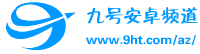 九号安卓频道
www.9ht.com/az/